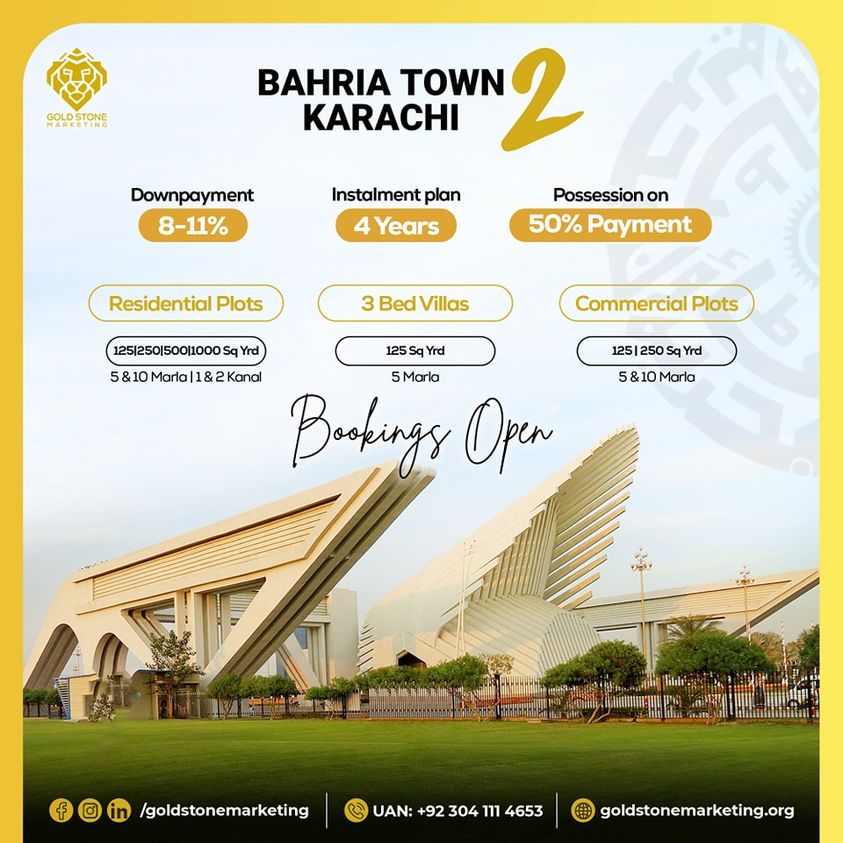 GOLD STONE MARKETING

BAHRIA TOWN KARACHI 2

Downpayment
8-11%

Instalment plan
4 Years

Possession on
50% Payment

Residential Plots
125|250|500|1000 Sq Yrd
5 & 10 Marla | 1 & 2 Kanal

3 Bed Villas
125 Sq Yrd
5 Marla

Commercial Plots
125 | 250 Sq Yrd
5 & 10 Marla

Bookings Open

/goldstonemarketing

UAN: +92 304 111 4653

goldstonemarketing.org